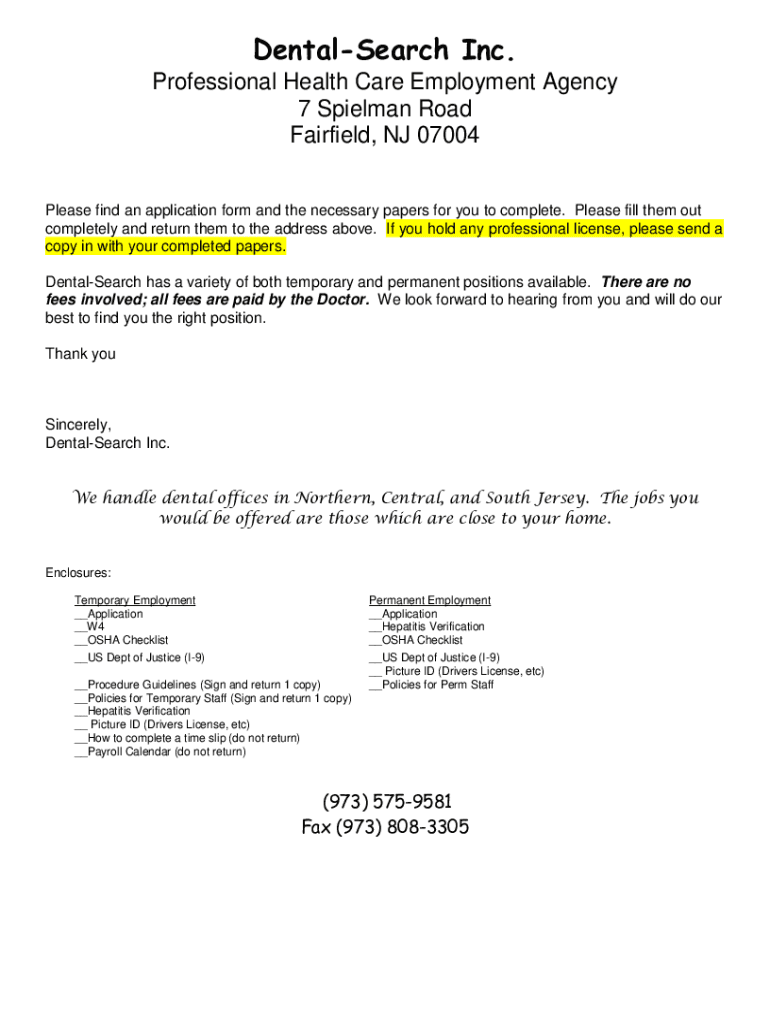 Dental-Search Inc.
Professional Health Care Employment Agency
7 Spielman Road
Fairfield, NJ 07004

Please find an application form and the necessary papers for you to complete. Please fill them out completely and return them to the address above. If you hold any professional license, please send a copy in with your completed papers.

Dental-Search has a variety of both temporary and permanent positions available. There are no fees involved; all fees are paid by the Doctor. We look forward to hearing from you and will do our best to find you the right position.

Thank you

Sincerely,
Dental-Search Inc.

We handle dental offices in Northern, Central, and South Jersey. The jobs you would be offered are those which are close to your home.

Enclosures:

Temporary Employment
__Application
__W4
__OSHA Checklist
__US Dept of Justice (I-9)
__Procedure Guidelines (Sign and return 1 copy)
__Policies for Temporary Staff (Sign and return 1 copy)
__Hepatitis Verification
__ Picture ID (Drivers License, etc)
__How to complete a time slip (do not return)
__Payroll Calendar (do not return)

Permanent Employment
__Application
__Hepatitis Verification
__OSHA Checklist
__US Dept of Justice (I-9)
__ Picture ID (Drivers License, etc)
__Policies for Perm Staff

(973) 575-9581
Fax (973) 808-3305